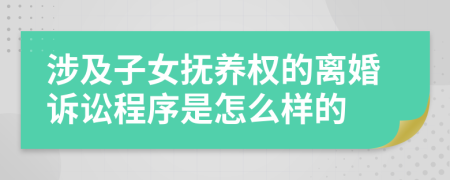 涉及子女抚养权的离婚诉讼程序是怎么样的